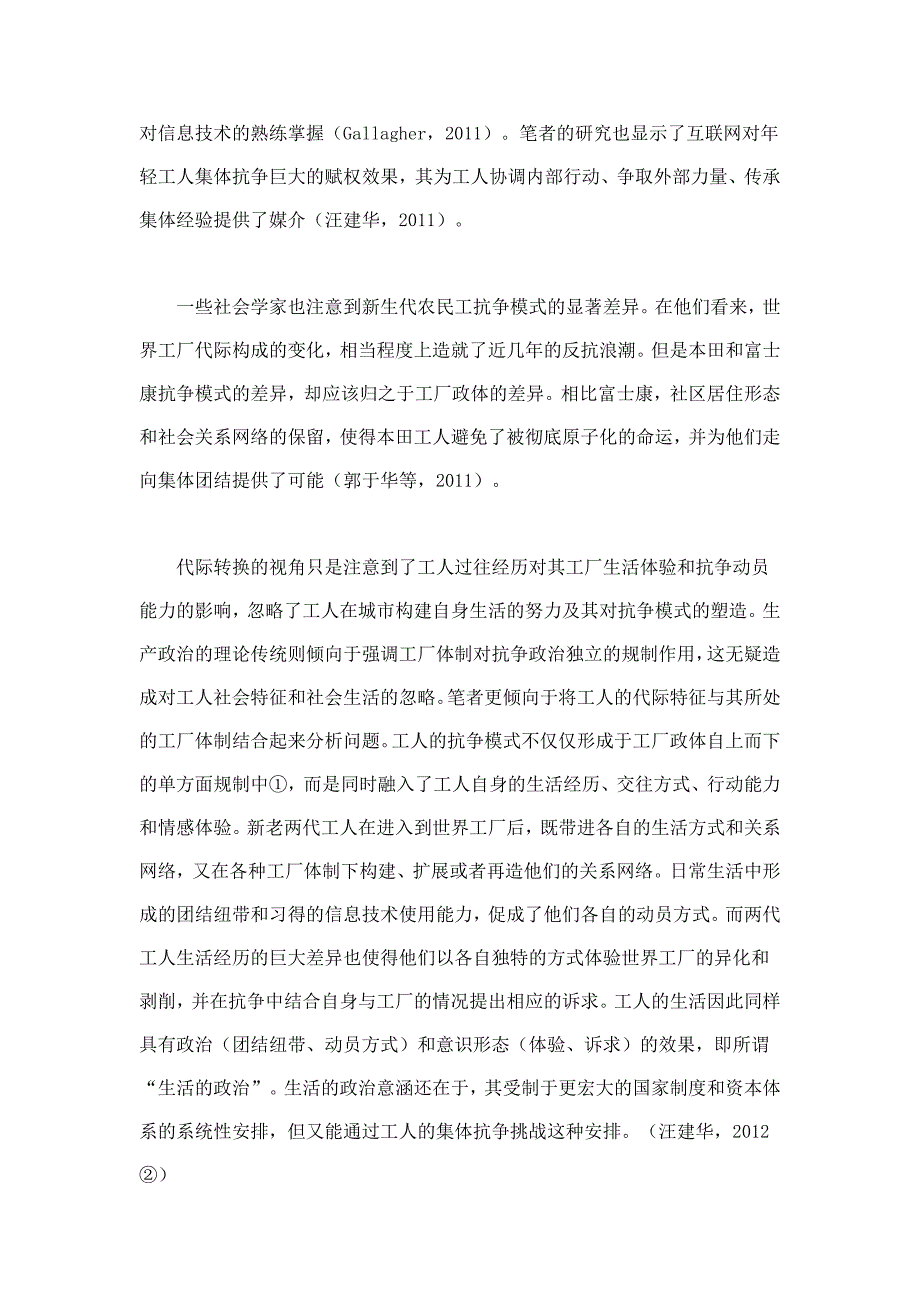 对信息技术的熟练掌握（Gallagher，2011）。笔者的研究也显示了互联网对年轻工人集体抗争巨大的赋权效果，其为工人协调内部行动、争取外部力量、传承集体经验提供了媒介（汪建华，2011）。

一些社会学家也注意到新生代农民工抗争模式的显著差异。在他们看来，世界工厂代际构成的变化，相当程度上造就了近几年的反抗浪潮。但是本田和富士康抗争模式的差异，却应该归之于工厂政体的差异。相比富士康，社区居住形态和社会关系网络的保留，使得本田工人避免了被彻底原子化的命运，并为他们走向集体团结提供了可能（郭于华等，2011）。

代际转换的视角只是注意到了工人过往经历对其工厂生活体验和抗争动员能力的影响，忽略了工人在城市构建自身生活的努力及其对抗争模式的塑造。生产政治的理论传统则倾向于强调工厂体制对抗争政治独立的规制作用，这无疑造成对工人社会特征和社会生活的忽略。笔者更倾向于将工人的代际特征与其所处的工厂体制结合起来分析问题。工人的抗争模式不仅仅形成于工厂政体自上而下的单方面规制中①，而是同时融入了工人自身的生活经历、交往方式、行动能力和情感体验。新老两代工人在进入到世界工厂后，既带进各自的生活方式和关系网络，又在各种工厂体制下构建、扩展或者再造他们的关系网络。日常生活中形成的团结纽带和习得的信息技术使用能力，促成了他们各自的动员方式。而两代工人生活经历的巨大差异也使得他们以各自独特的方式体验世界工厂的异化和剥削，并在抗争中结合自身与工厂的情况提出相应的诉求。工人的生活因此同样具有政治（团结纽带、动员方式）和意识形态（体验、诉求）的效果，即所谓“生活的政治”。生活的政治意涵还在于，其受制于更宏大的国家制度和资本体系的系统性安排，但又能通过工人的集体抗争挑战这种安排。（汪建华，2012②）